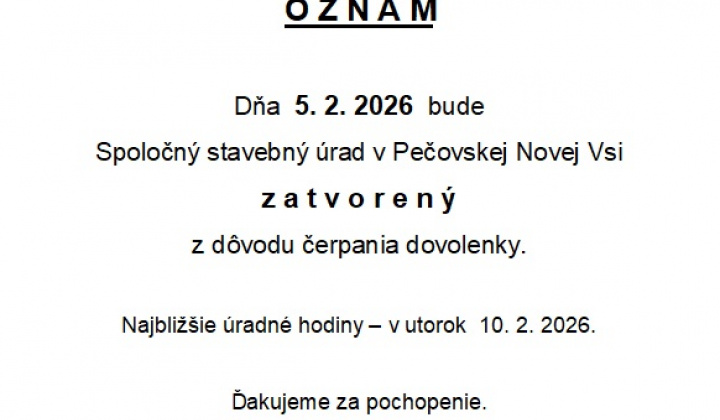 O Z N A M

Dňa 5. 2. 2026 bude

Spoločný stavebný úrad v Pečovskej Novej Vsi

z a t v o r e n ý

z dôvodu čerpania dovolenky.

Najbližšie úradné hodiny – v utorok 10. 2. 2026.

Ďakujeme za pochopenie.